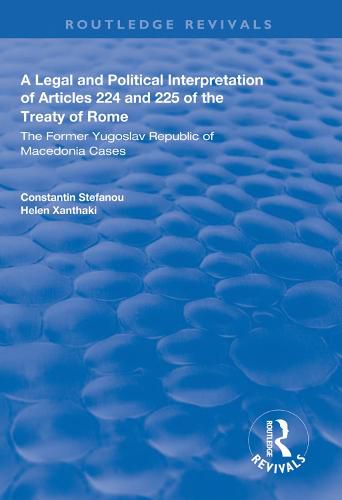 ROUTLEDGE REVIVALS

A Legal and Political Interpretation of Articles 224 and 225 of the Treaty of Rome

The Former Yugoslav Republic of Macedonia Cases

Constantin Stefanou
Helen Xanthaki

ROUTLEDGE
REVIVALS